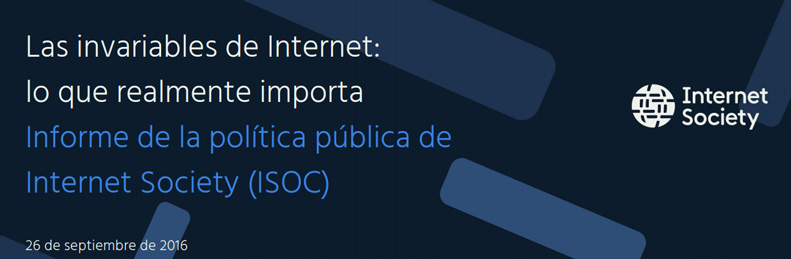 Las invariables de Internet:
lo que realmente importa
Informe de la política pública de Internet Society (ISOC)

Internet Society

26 de septiembre de 2016